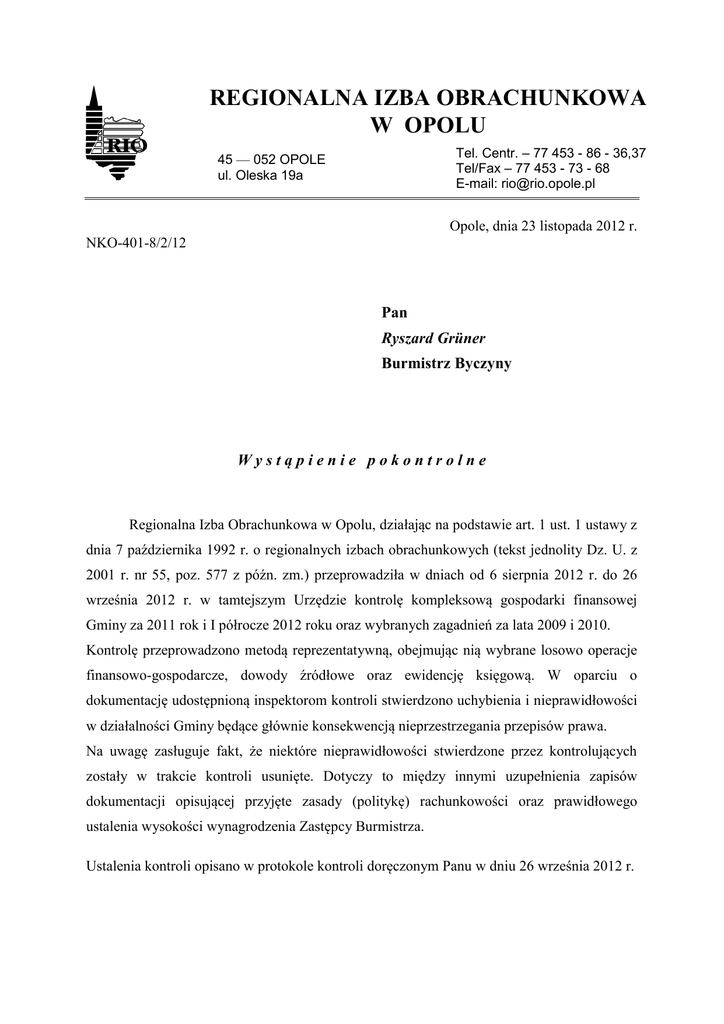 RIO

REGIONALNA IZBA OBRACHUNKOWA W OPOLU

45 — 052 OPOLE
ul. Oleska 19a

Tel. Centr. – 77 453 - 86 - 36,37
Tel/Fax – 77 453 - 73 - 68
E-mail: rio@rio.opole.pl

Opole, dnia 23 listopada 2012 r.

NKO-401-8/2/12

Pan
Ryszard Grüner
Burmistrz Byczyny

Wystąpienie pokontrolne

Regionalna Izba Obrachunkowa w Opolu, działając na podstawie art. 1 ust. 1 ustawy z dnia 7 października 1992 r. o regionalnych izbach obrachunkowych (tekst jednolity Dz. U. z 2001 r. nr 55, poz. 577 z późn. zm.) przeprowadziła w dniach od 6 sierpnia 2012 r. do 26 września 2012 r. w tamtejszym Urzędzie kontrolę kompleksową gospodarki finansowej Gminy za 2011 rok i I półrocze 2012 roku oraz wybranych zagadnień za lata 2009 i 2010.
Kontrolę przeprowadzono metodą reprezentatywną, obejmując nią wybrane losowo operacje finansowo-gospodarcze, dowody źródłowe oraz ewidencję księgową. W oparciu o dokumentację udostępnioną inspektorom kontroli stwierdzono uchybienia i nieprawidłowości w działalności Gminy będące głównie konsekwencją nieprzestrzegania przepisów prawa.
Na uwagę zasługuje fakt, że niektóre nieprawidłowości stwierdzone przez kontrolujących zostały w trakcie kontroli usunięte. Dotyczy to między innymi uzupełnienia zapisów dokumentacji opisującej przyjęte zasady (politykę) rachunkowości oraz prawidłowego ustalenia wysokości wynagrodzenia Zastępcy Burmistrza.

Ustalenia kontroli opisano w protokole kontroli doręczonym Panu w dniu 26 września 2012 r.